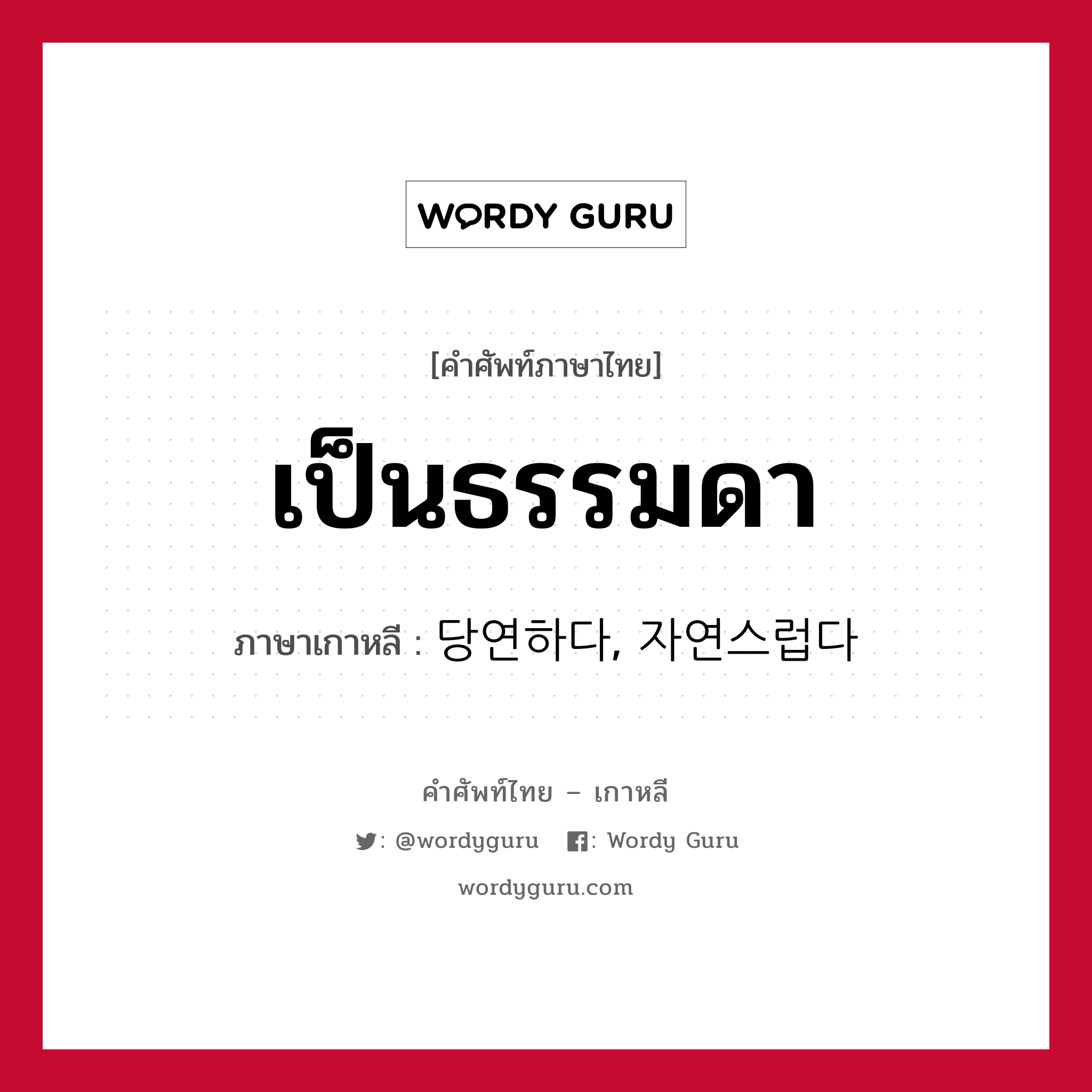 WORDY GURU

[คำศัพท์ภาษาไทย]

เป็นธรรมดา

ภาษาเกาหลี : 당연하다, 자연스럽다

คำศัพท์ไทย – เกาหลี

: @wordyguru   : Wordy Guru

wordyguru.com